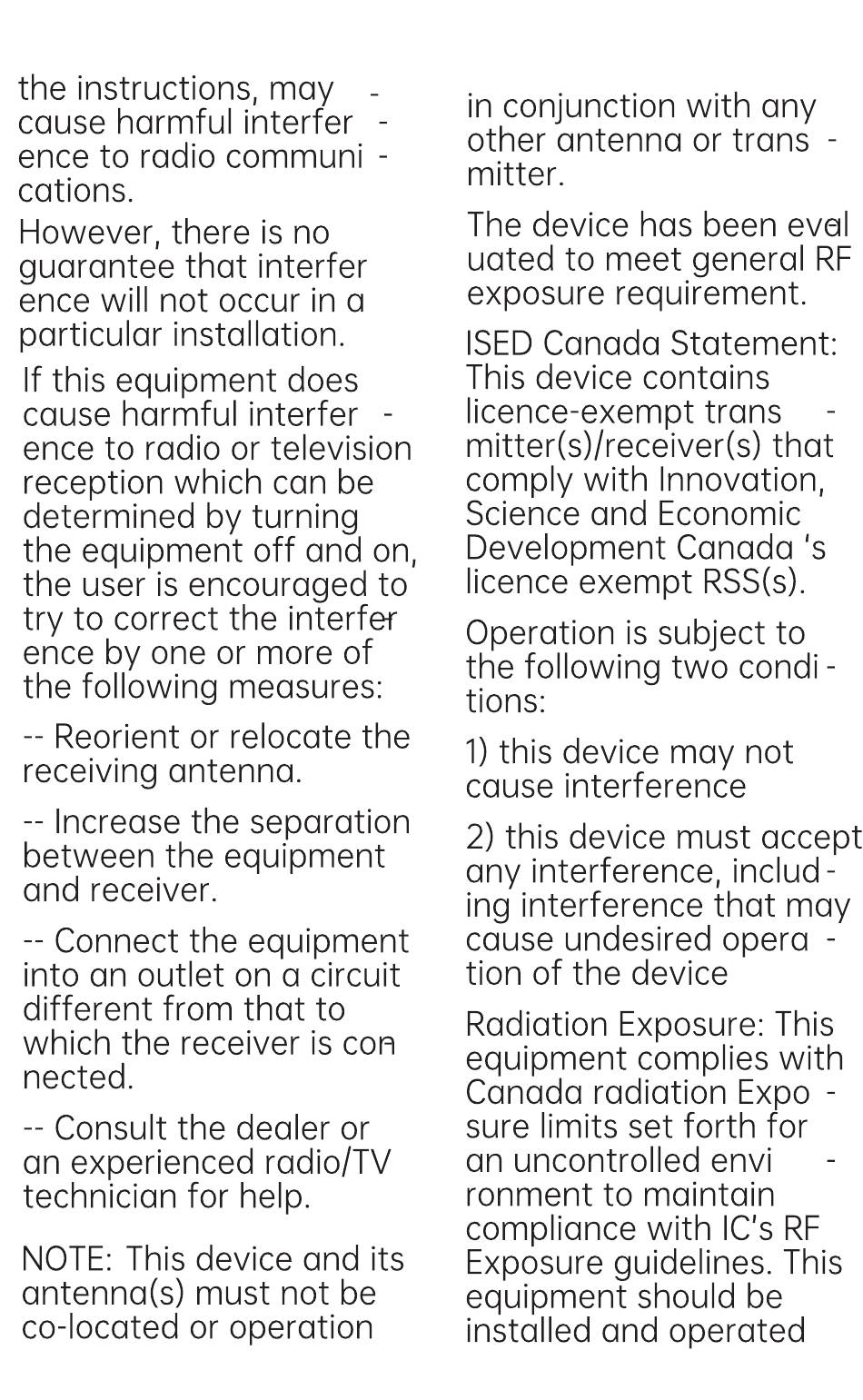 the instructions, may cause harmful interference to radio communications.

However, there is no guarantee that interference will not occur in a particular installation.

If this equipment does cause harmful interference to radio or television reception which can be determined by turning the equipment off and on, the user is encouraged to try to correct the interference by one or more of the following measures:

-- Reorient or relocate the receiving antenna.

-- Increase the separation between the equipment and receiver.

-- Connect the equipment into an outlet on a circuit different from that to which the receiver is connected.

-- Consult the dealer or an experienced radio/TV technician for help.

NOTE: This device and its antenna(s) must not be co-located or operation

in conjunction with any other antenna or transmitter.

The device has been evaluated to meet general RF exposure requirement.

ISED Canada Statement: This device contains licence-exempt transmitter(s)/receiver(s) that comply with Innovation, Science and Economic Development Canada 's licence exempt RSS(s).

Operation is subject to the following two conditions:

1) this device may not cause interference

2) this device must accept any interference, including interference that may cause undesired operation of the device

Radiation Exposure: This equipment complies with Canada radiation Exposure limits set forth for an uncontrolled environment to maintain compliance with IC's RF Exposure guidelines. This equipment should be installed and operated